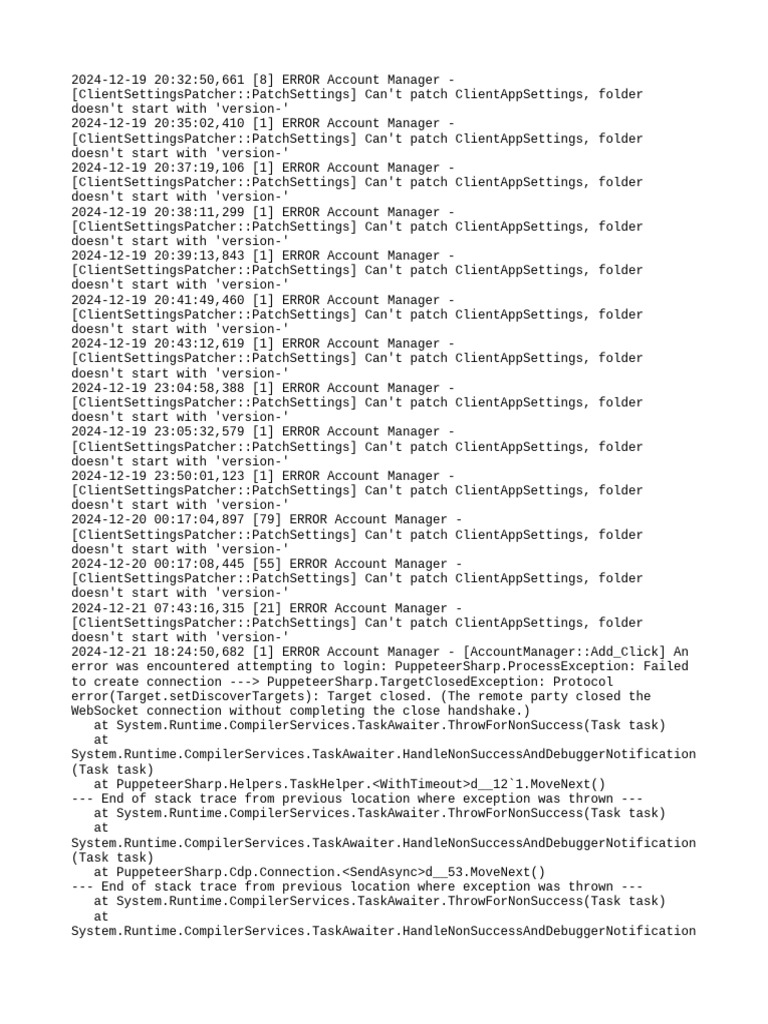 2024-12-19 20:32:50,661 [8] ERROR Account Manager - [ClientSettingsPatcher::PatchSettings] Can't patch ClientAppSettings, folder doesn't start with 'version-'
2024-12-19 20:35:02,410 [1] ERROR Account Manager - [ClientSettingsPatcher::PatchSettings] Can't patch ClientAppSettings, folder doesn't start with 'version-'
2024-12-19 20:37:19,106 [1] ERROR Account Manager - [ClientSettingsPatcher::PatchSettings] Can't patch ClientAppSettings, folder doesn't start with 'version-'
2024-12-19 20:38:11,299 [1] ERROR Account Manager - [ClientSettingsPatcher::PatchSettings] Can't patch ClientAppSettings, folder doesn't start with 'version-'
2024-12-19 20:39:13,843 [1] ERROR Account Manager - [ClientSettingsPatcher::PatchSettings] Can't patch ClientAppSettings, folder doesn't start with 'version-'
2024-12-19 20:41:49,460 [1] ERROR Account Manager - [ClientSettingsPatcher::PatchSettings] Can't patch ClientAppSettings, folder doesn't start with 'version-'
2024-12-19 20:43:12,619 [1] ERROR Account Manager - [ClientSettingsPatcher::PatchSettings] Can't patch ClientAppSettings, folder doesn't start with 'version-'
2024-12-19 23:04:58,388 [1] ERROR Account Manager - [ClientSettingsPatcher::PatchSettings] Can't patch ClientAppSettings, folder doesn't start with 'version-'
2024-12-19 23:05:32,579 [1] ERROR Account Manager - [ClientSettingsPatcher::PatchSettings] Can't patch ClientAppSettings, folder doesn't start with 'version-'
2024-12-19 23:50:01,123 [1] ERROR Account Manager - [ClientSettingsPatcher::PatchSettings] Can't patch ClientAppSettings, folder doesn't start with 'version-'
2024-12-20 00:17:04,897 [79] ERROR Account Manager - [ClientSettingsPatcher::PatchSettings] Can't patch ClientAppSettings, folder doesn't start with 'version-'
2024-12-20 00:17:08,445 [55] ERROR Account Manager - [ClientSettingsPatcher::PatchSettings] Can't patch ClientAppSettings, folder doesn't start with 'version-'
2024-12-21 07:43:16,315 [21] ERROR Account Manager - [ClientSettingsPatcher::PatchSettings] Can't patch ClientAppSettings, folder doesn't start with 'version-'
2024-12-21 18:24:50,682 [1] ERROR Account Manager - [AccountManager::Add_Click] An error was encountered attempting to login: PuppeteerSharp.ProcessException: Failed to create connection ---> PuppeteerSharp.TargetClosedException: Protocol error(Target.setDiscoverTargets): Target closed. (The remote party closed the WebSocket connection without completing the close handshake.)
   at System.Runtime.CompilerServices.TaskAwaiter.ThrowForNonSuccess(Task task)
   at System.Runtime.CompilerServices.TaskAwaiter.HandleNonSuccessAndDebuggerNotification(Task task)
   at PuppeteerSharp.Helpers.TaskHelper.<WithTimeout>d__12`1.MoveNext()
--- End of stack trace from previous location where exception was thrown ---
   at System.Runtime.CompilerServices.TaskAwaiter.ThrowForNonSuccess(Task task)
   at System.Runtime.CompilerServices.TaskAwaiter.HandleNonSuccessAndDebuggerNotification(Task task)
   at PuppeteerSharp.Cdp.Connection.<SendAsync>d__53.MoveNext()
--- End of stack trace from previous location where exception was thrown ---
   at System.Runtime.CompilerServices.TaskAwaiter.ThrowForNonSuccess(Task task)
   at System.Runtime.CompilerServices.TaskAwaiter.HandleNonSuccessAndDebuggerNotification